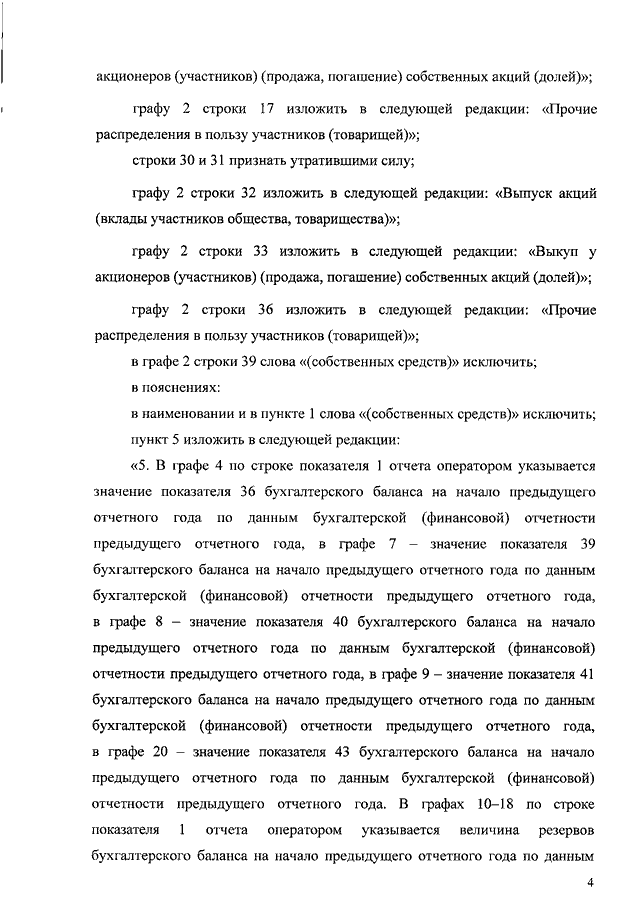 акционеров (участников) (продажа, погашение) собственных акций (долей)»;

графу 2 строки 17 изложить в следующей редакции: «Прочие распределения в пользу участников (товарищей)»;

строки 30 и 31 признать утратившими силу;

графу 2 строки 32 изложить в следующей редакции: «Выпуск акций (вклады участников общества, товарищества)»;

графу 2 строки 33 изложить в следующей редакции: «Выкуп у акционеров (участников) (продажа, погашение) собственных акций (долей)»;

графу 2 строки 36 изложить в следующей редакции: «Прочие распределения в пользу участников (товарищей)»;

в графе 2 строки 39 слова «(собственных средств)» исключить;

в пояснениях:

в наименовании и в пункте 1 слова «(собственных средств)» исключить;

пункт 5 изложить в следующей редакции:

«5. В графе 4 по строке показателя 1 отчета оператором указывается значение показателя 36 бухгалтерского баланса на начало предыдущего отчетного года по данным бухгалтерской (финансовой) отчетности предыдущего отчетного года, в графе 7 – значение показателя 39 бухгалтерского баланса на начало предыдущего отчетного года по данным бухгалтерской (финансовой) отчетности предыдущего отчетного года, в графе 8 – значение показателя 40 бухгалтерского баланса на начало предыдущего отчетного года по данным бухгалтерской (финансовой) отчетности предыдущего отчетного года, в графе 9 – значение показателя 41 бухгалтерского баланса на начало предыдущего отчетного года по данным бухгалтерской (финансовой) отчетности предыдущего отчетного года, в графе 20 – значение показателя 43 бухгалтерского баланса на начало предыдущего отчетного года по данным бухгалтерской (финансовой) отчетности предыдущего отчетного года. В графах 10–18 по строке показателя 1 отчета оператором указывается величина резервов бухгалтерского баланса на начало предыдущего отчетного года по данным

4